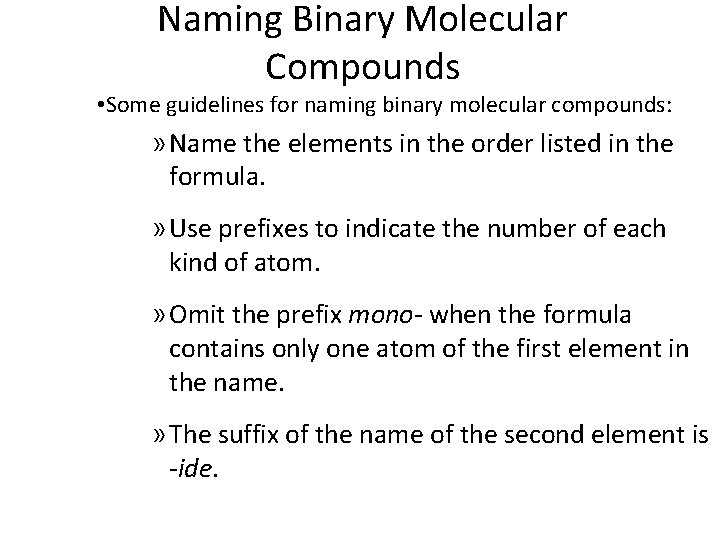 Naming Binary Molecular Compounds

•Some guidelines for naming binary molecular compounds:

» Name the elements in the order listed in the formula.

» Use prefixes to indicate the number of each kind of atom.

» Omit the prefix mono- when the formula contains only one atom of the first element in the name.

» The suffix of the name of the second element is -ide.